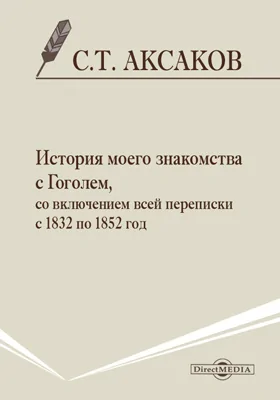 С.Т. АКСАКОВ

История моего знакомства с Гоголем,
со включением всей переписки с 1832 по 1852 год

DirectMEDIA